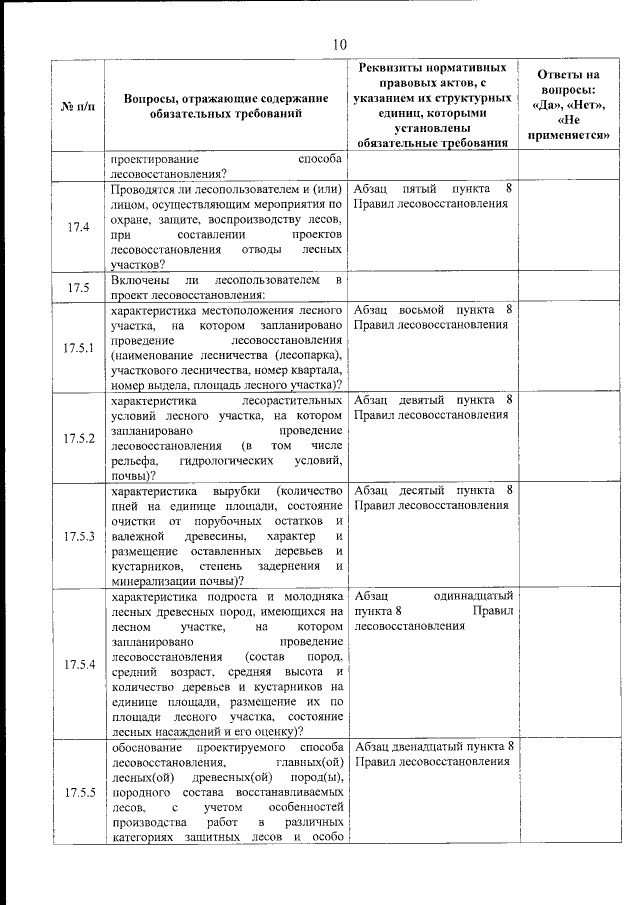 10

| № п/п | Вопросы, отражающие содержание обязательных требований | Реквизиты нормативных правовых актов, с указанием их структурных единиц, которыми установлены обязательные требования | Ответы на вопросы: «Да», «Нет», «Не применяется» |
|---|---|---|---|
| | проектирование способа лесовосстановления? | | |
| 17.4 | Проводятся ли лесопользователем и (или) лицом, осуществляющим мероприятия по охране, защите, воспроизводству лесов, при составлении проектов лесовосстановления отводы лесных участков? | Абзац пятый пункта 8 Правил лесовосстановления | |
| 17.5 | Включены ли лесопользователем в проект лесовосстановления: | | |
| 17.5.1 | характеристика местоположения лесного участка, на котором запланировано проведение лесовосстановления (наименование лесничества (лесопарка), участкового лесничества, номер квартала, номер выдела, площадь лесного участка)? | Абзац восьмой пункта 8 Правил лесовосстановления | |
| 17.5.2 | характеристика лесорастительных условий лесного участка, на котором запланировано проведение лесовосстановления (в том числе рельефа, гидрологических условий, почвы)? | Абзац девятый пункта 8 Правил лесовосстановления | |
| 17.5.3 | характеристика вырубки (количество пней на единице площади, состояние очистки от порубочных остатков и валежной древесины, характер и размещение оставленных деревьев и кустарников, степень задернения и минерализации почвы)? | Абзац десятый пункта 8 Правил лесовосстановления | |
| 17.5.4 | характеристика подроста и молодняка лесных древесных пород, имеющихся на лесном участке, на котором запланировано проведение лесовосстановления (состав пород, средний возраст, средняя высота и количество деревьев и кустарников на единице площади, размещение их по площади лесного участка, состояние лесных насаждений и его оценку)? | Абзац одиннадцатый пункта 8 Правил лесовосстановления | |
| 17.5.5 | обоснование проектируемого способа лесовосстановления, главных(ой) лесных(ой) древесных(ой) пород(ы), породного состава восстанавливаемых лесов, с учетом особенностей производства работ в различных категориях защитных лесов и особо | Абзац двенадцатый пункта 8 Правил лесовосстановления | |